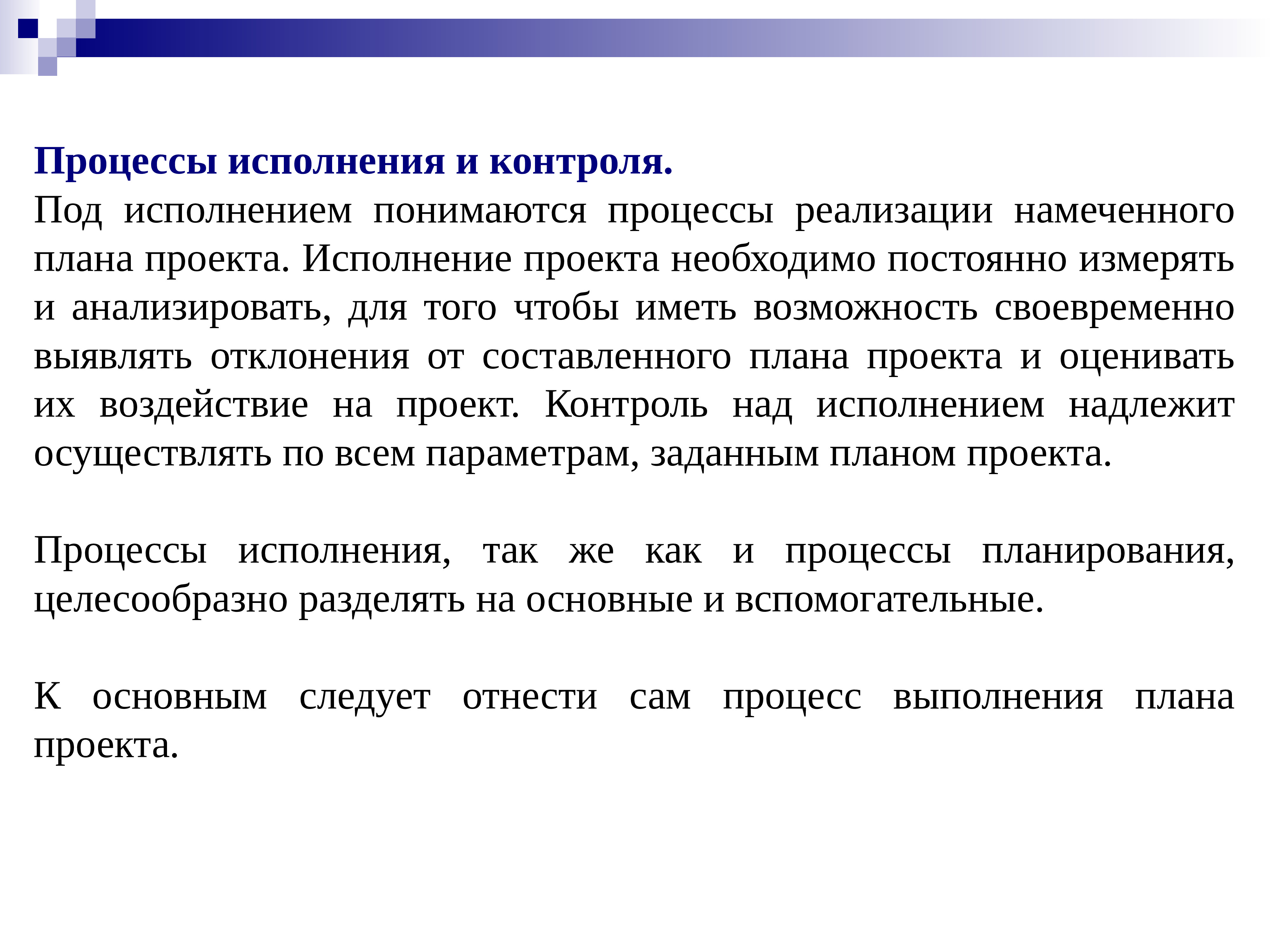 Процессы исполнения и контроля.
Под исполнением понимаются процессы реализации намеченного плана проекта. Исполнение проекта необходимо постоянно измерять и анализировать, для того чтобы иметь возможность своевременно выявлять отклонения от составленного плана проекта и оценивать их воздействие на проект. Контроль над исполнением надлежит осуществлять по всем параметрам, заданным планом проекта.

Процессы исполнения, так же как и процессы планирования, целесообразно разделять на основные и вспомогательные.

К основным следует отнести сам процесс выполнения плана проекта.